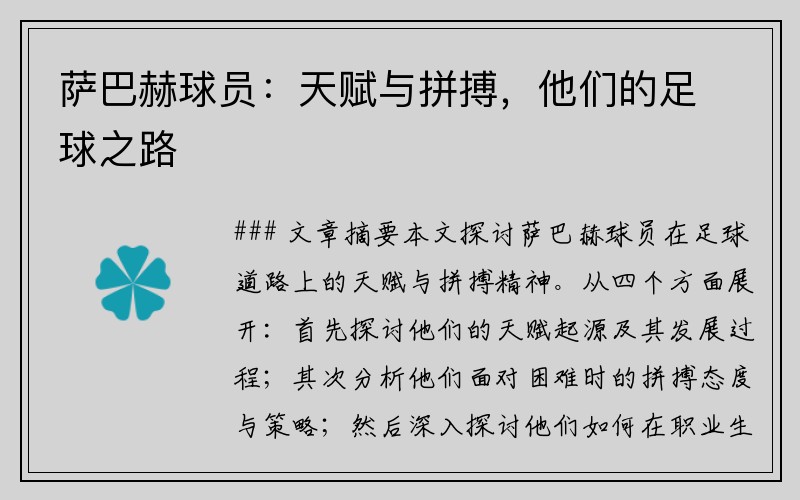 萨巴赫球员：天赋与拼搏，他们的足球之路

### 文章摘要本文探讨萨巴赫球员在足球道路上的天赋与拼搏精神。从四个方面展开：首先探讨他们的天赋起源及其发展过程；其次分析他们面对困难时的拼搏态度与策略；然后深入探讨他们如何在职业生